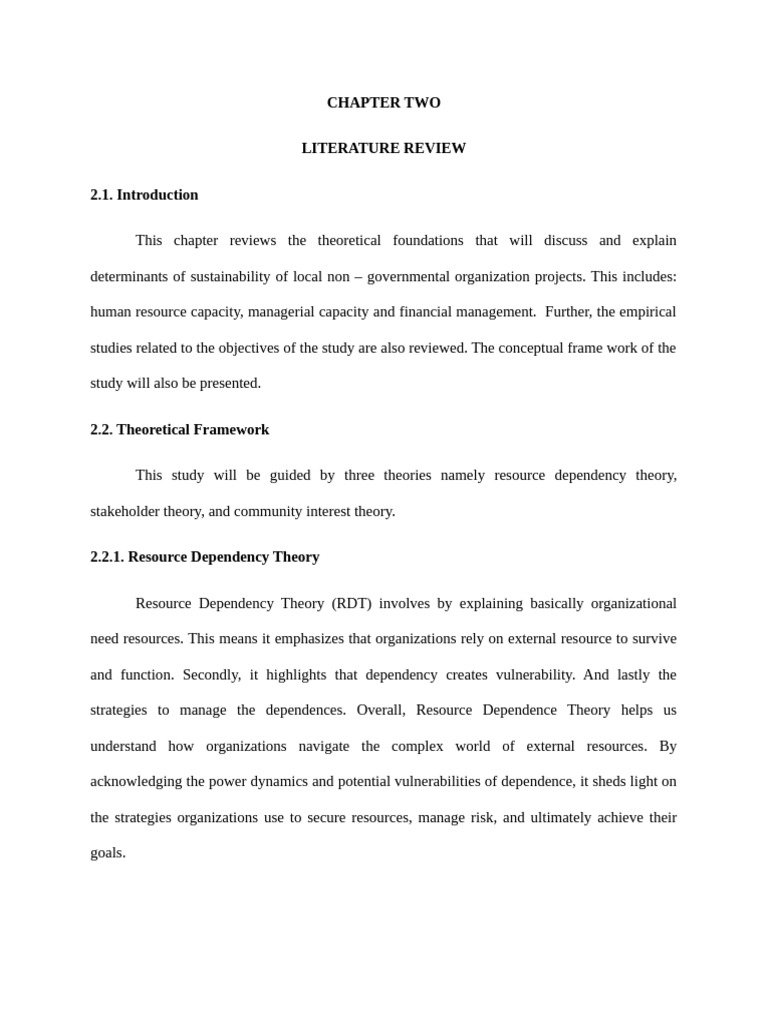 CHAPTER TWO

LITERATURE REVIEW

2.1. Introduction

This chapter reviews the theoretical foundations that will discuss and explain determinants of sustainability of local non – governmental organization projects. This includes: human resource capacity, managerial capacity and financial management. Further, the empirical studies related to the objectives of the study are also reviewed. The conceptual frame work of the study will also be presented.

2.2. Theoretical Framework

This study will be guided by three theories namely resource dependency theory, stakeholder theory, and community interest theory.

2.2.1. Resource Dependency Theory

Resource Dependency Theory (RDT) involves by explaining basically organizational need resources. This means it emphasizes that organizations rely on external resource to survive and function. Secondly, it highlights that dependency creates vulnerability. And lastly the strategies to manage the dependences. Overall, Resource Dependence Theory helps us understand how organizations navigate the complex world of external resources. By acknowledging the power dynamics and potential vulnerabilities of dependence, it sheds light on the strategies organizations use to secure resources, manage risk, and ultimately achieve their goals.